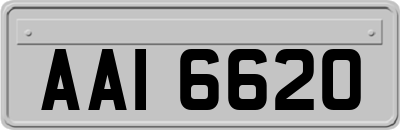 AAI 6620